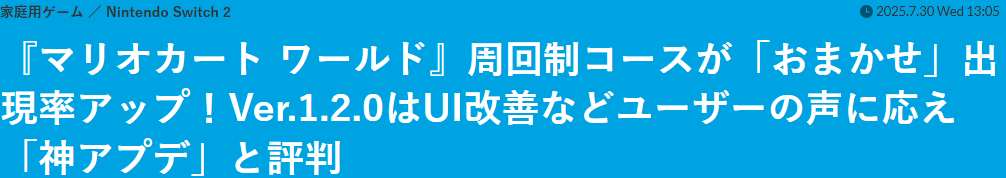 家庭用ゲーム ／ Nintendo Switch 2

2025.7.30 Wed 13:05

『マリオカート ワールド』周回制コースが「おまかせ」出現率アップ！Ver.1.2.0はUI改善などユーザーの声に応え「神アプデ」と評判